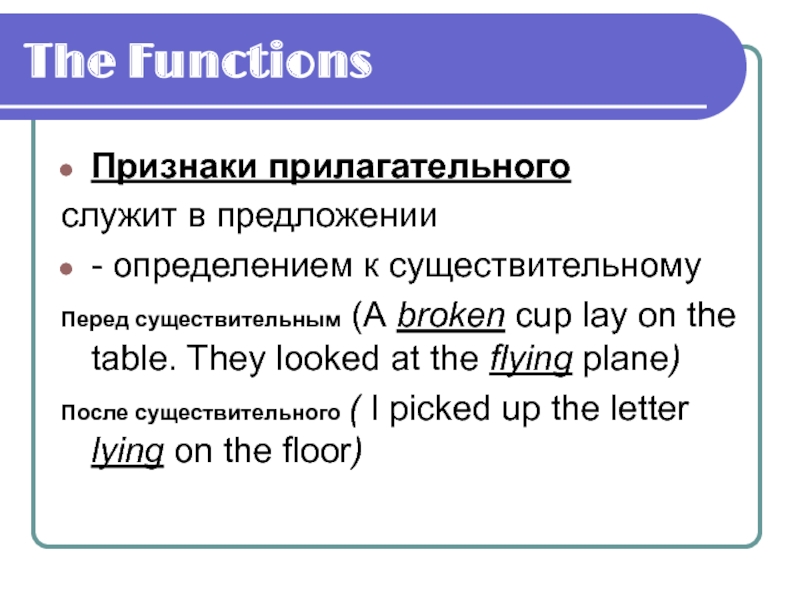 The Functions

• Признаки прилагательного

служит в предложении

• - определением к существительному

Перед существительным (A broken cup lay on the table. They looked at the flying plane)

После существительного ( I picked up the letter lying on the floor)